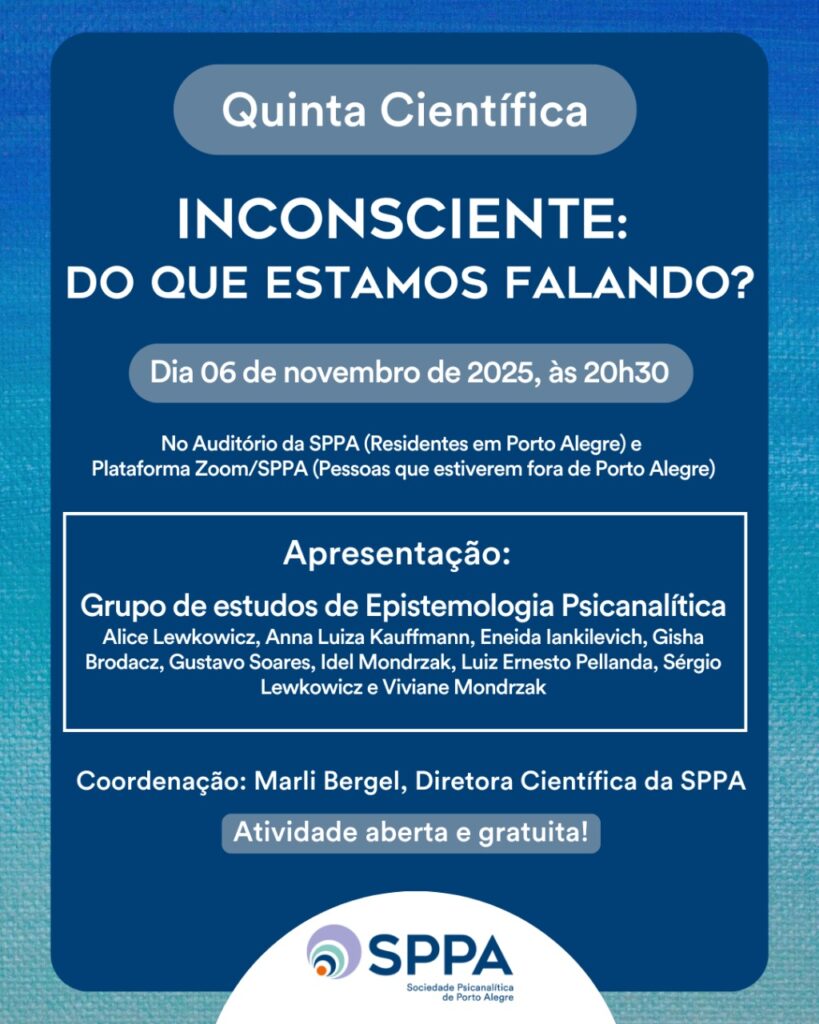 Quinta Científica

INCONSCIENTE:
DO QUE ESTAMOS FALANDO?

Dia 06 de novembro de 2025, às 20h30

No Auditório da SPPA (Residentes em Porto Alegre) e
Plataforma Zoom/SPPA (Pessoas que estiverem fora de Porto Alegre)

Apresentação:

Grupo de estudos de Epistemologia Psicanalítica
Alice Lewkowicz, Anna Luiza Kauffmann, Eneida Iankilevich, Gisha Brodacz, Gustavo Soares, Idel Mondrzak, Luiz Ernesto Pellanda, Sérgio Lewkowicz e Viviane Mondrzak

Coordenação: Marli Bergel, Diretora Científica da SPPA

Atividade aberta e gratuita!

SPPA
Sociedade Psicanalítica de Porto Alegre